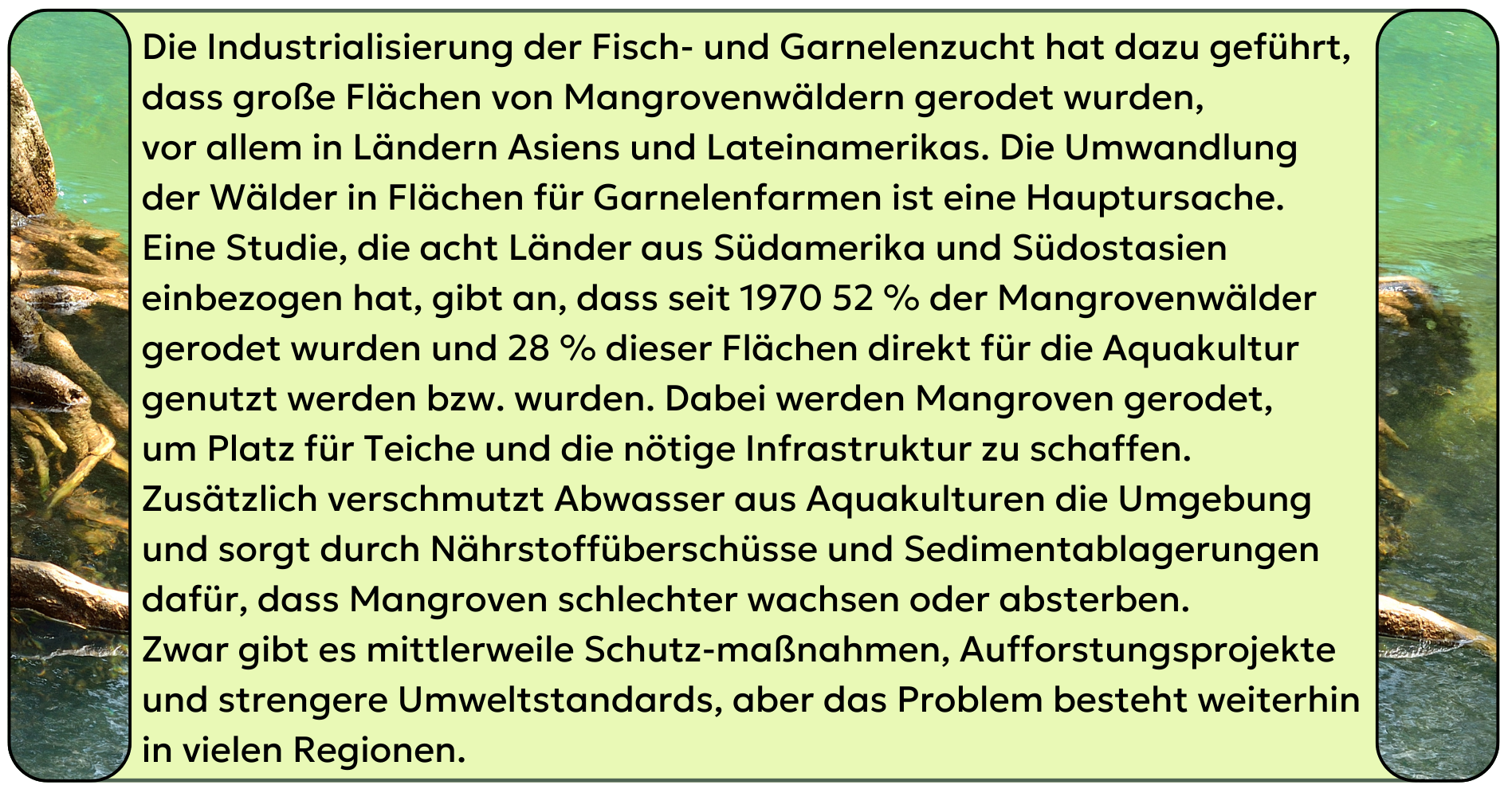 Die Industrialisierung der Fisch- und Garnelenzucht hat dazu geführt, dass große Flächen von Mangrovenwäldern gerodet wurden, vor allem in Ländern Asiens und Lateinamerikas. Die Umwandlung der Wälder in Flächen für Garnelenfarmen ist eine Hauptursache. Eine Studie, die acht Länder aus Südamerika und Südostasien einbezogen hat, gibt an, dass seit 1970 52 % der Mangrovenwälder gerodet wurden und 28 % dieser Flächen direkt für die Aquakultur genutzt werden bzw. wurden. Dabei werden Mangroven gerodet, um Platz für Teiche und die nötige Infrastruktur zu schaffen. Zusätzlich verschmutzt Abwasser aus Aquakulturen die Umgebung und sorgt durch Nährstoffüberschüsse und Sedimentablagerungen dafür, dass Mangroven schlechter wachsen oder absterben. Zwar gibt es mittlerweile Schutz-maßnahmen, Aufforstungsprojekte und strengere Umweltstandards, aber das Problem besteht weiterhin in vielen Regionen.